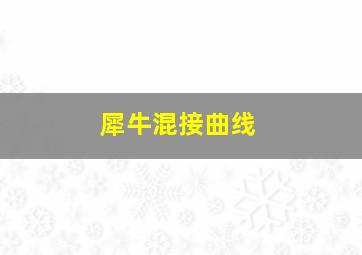 犀牛混接曲线